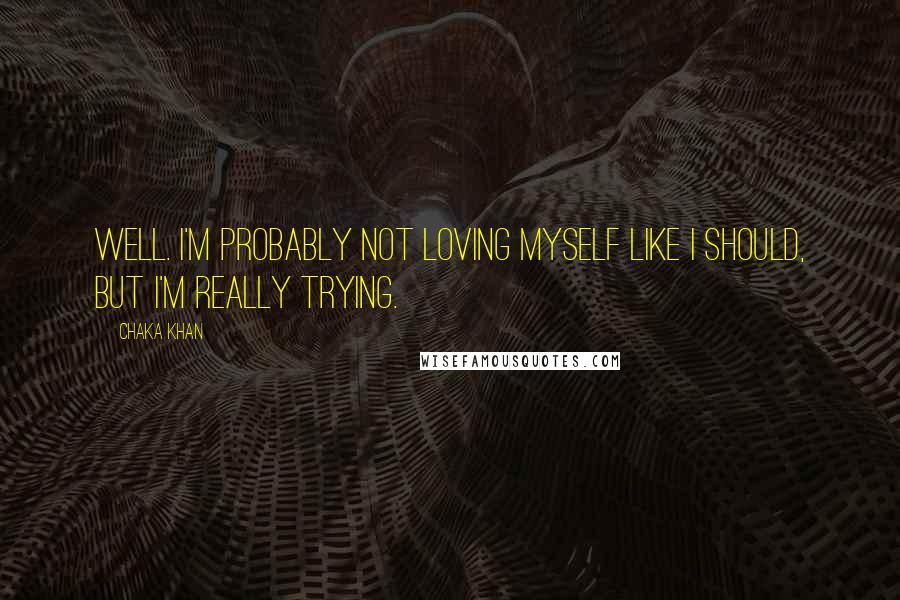 WELL. I'M PROBABLY NOT LOVING MYSELF LIKE I SHOULD, BUT I'M REALLY TRYING.

CHAKA KHAN

WISEFAMOUSQUOTES.COM